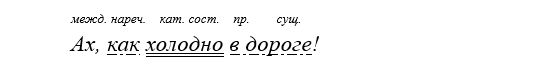 межд. нареч. кат. сост. пр. сущ.

Ах, как холодно в дороге!